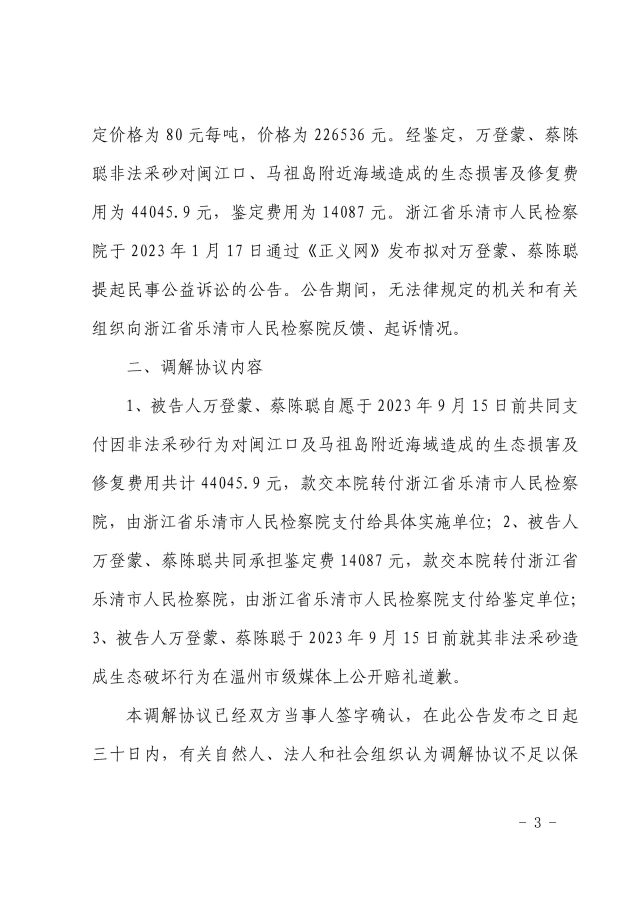 定价格为 80 元每吨，价格为 226536 元。经鉴定，万登蒙、蔡陈聪非法采砂对闽江口、马祖岛附近海域造成的生态损害及修复费用为 44045.9 元，鉴定费用为 14087 元。浙江省乐清市人民检察院于 2023 年 1 月 17 日通过《正义网》发布拟对万登蒙、蔡陈聪提起民事公益诉讼的公告。公告期间，无法律规定的机关和有关组织向浙江省乐清市人民检察院反馈、起诉情况。

二、调解协议内容

1、被告人万登蒙、蔡陈聪自愿于 2023 年 9 月 15 日前共同支付因非法采砂行为对闽江口及马祖岛附近海域造成的生态损害及修复费用共计 44045.9 元，款交本院转付浙江省乐清市人民检察院，由浙江省乐清市人民检察院支付给具体实施单位；2、被告人万登蒙、蔡陈聪共同承担鉴定费 14087 元，款交本院转付浙江省乐清市人民检察院，由浙江省乐清市人民检察院支付给鉴定单位；3、被告人万登蒙、蔡陈聪于 2023 年 9 月 15 日前就其非法采砂造成生态破坏行为在温州市级媒体上公开赔礼道歉。

本调解协议已经双方当事人签字确认，在此公告发布之日起三十日内，有关自然人、法人和社会组织认为调解协议不足以保

- 3 -